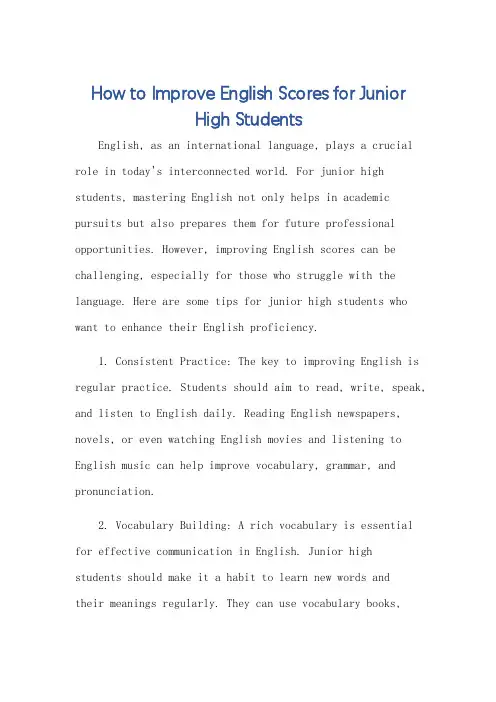 How to Improve English Scores for Junior High Students

English, as an international language, plays a crucial role in today's interconnected world. For junior high students, mastering English not only helps in academic pursuits but also prepares them for future professional opportunities. However, improving English scores can be challenging, especially for those who struggle with the language. Here are some tips for junior high students who want to enhance their English proficiency.

1. Consistent Practice: The key to improving English is regular practice. Students should aim to read, write, speak, and listen to English daily. Reading English newspapers, novels, or even watching English movies and listening to English music can help improve vocabulary, grammar, and pronunciation.

2. Vocabulary Building: A rich vocabulary is essential for effective communication in English. Junior high students should make it a habit to learn new words and their meanings regularly. They can use vocabulary books,